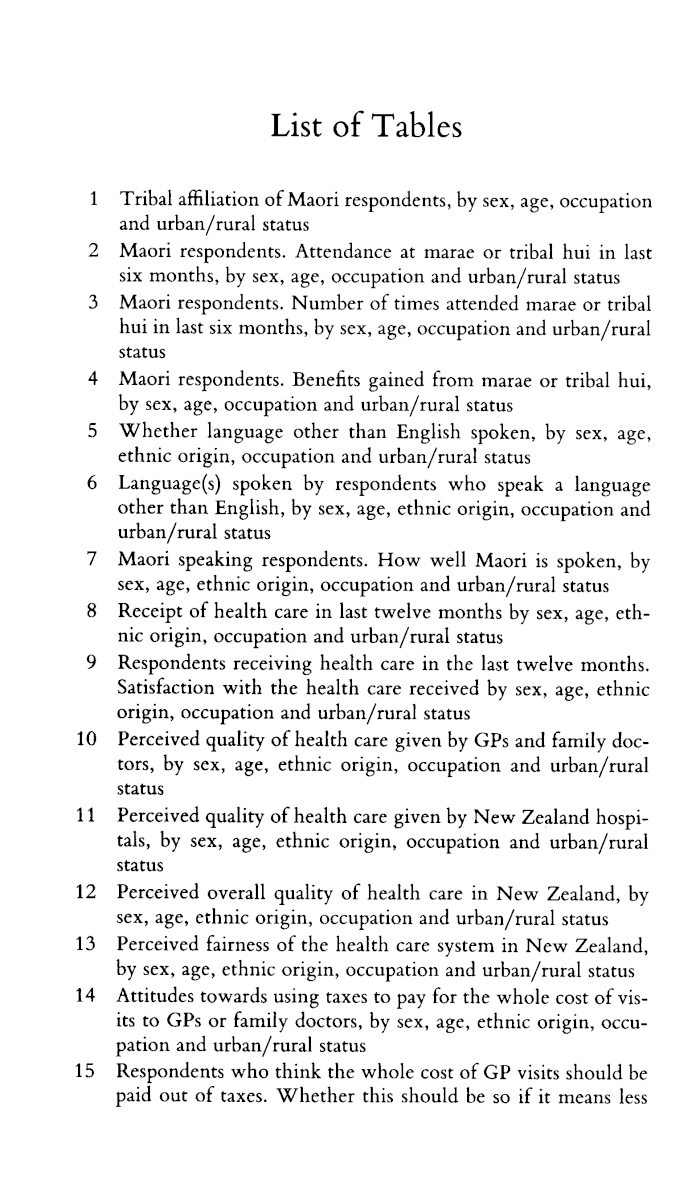 List of Tables

1 Tribal affiliation of Maori respondents, by sex, age, occupation and urban/rural status

2 Maori respondents. Attendance at marae or tribal hui in last six months, by sex, age, occupation and urban/rural status

3 Maori respondents. Number of times attended marae or tribal hui in last six months, by sex, age, occupation and urban/rural status

4 Maori respondents. Benefits gained from marae or tribal hui, by sex, age, occupation and urban/rural status

5 Whether language other than English spoken, by sex, age, ethnic origin, occupation and urban/rural status

6 Language(s) spoken by respondents who speak a language other than English, by sex, age, ethnic origin, occupation and urban/rural status

7 Maori speaking respondents. How well Maori is spoken, by sex, age, ethnic origin, occupation and urban/rural status

8 Receipt of health care in last twelve months by sex, age, ethnic origin, occupation and urban/rural status

9 Respondents receiving health care in the last twelve months. Satisfaction with the health care received by sex, age, ethnic origin, occupation and urban/rural status

10 Perceived quality of health care given by GPs and family doctors, by sex, age, ethnic origin, occupation and urban/rural status

11 Perceived quality of health care given by New Zealand hospitals, by sex, age, ethnic origin, occupation and urban/rural status

12 Perceived overall quality of health care in New Zealand, by sex, age, ethnic origin, occupation and urban/rural status

13 Perceived fairness of the health care system in New Zealand, by sex, age, ethnic origin, occupation and urban/rural status

14 Attitudes towards using taxes to pay for the whole cost of visits to GPs or family doctors, by sex, age, ethnic origin, occupation and urban/rural status

15 Respondents who think the whole cost of GP visits should be paid out of taxes. Whether this should be so if it means less